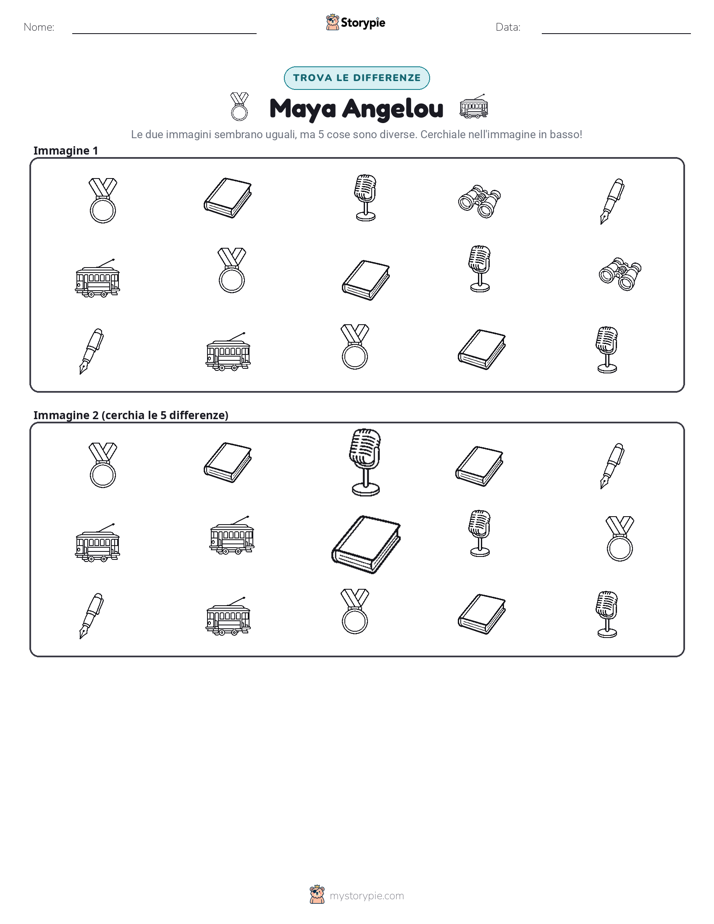 Nome: ____ Storypie Data: ____

TROVA LE DIFFERENZE

Maya Angelou

Le due immagini sembrano uguali, ma 5 cose sono diverse. Cerchiale nell'immagine in basso!

Immagine 1

Immagine 2 (cerchia le 5 differenze)

mystorypie.com